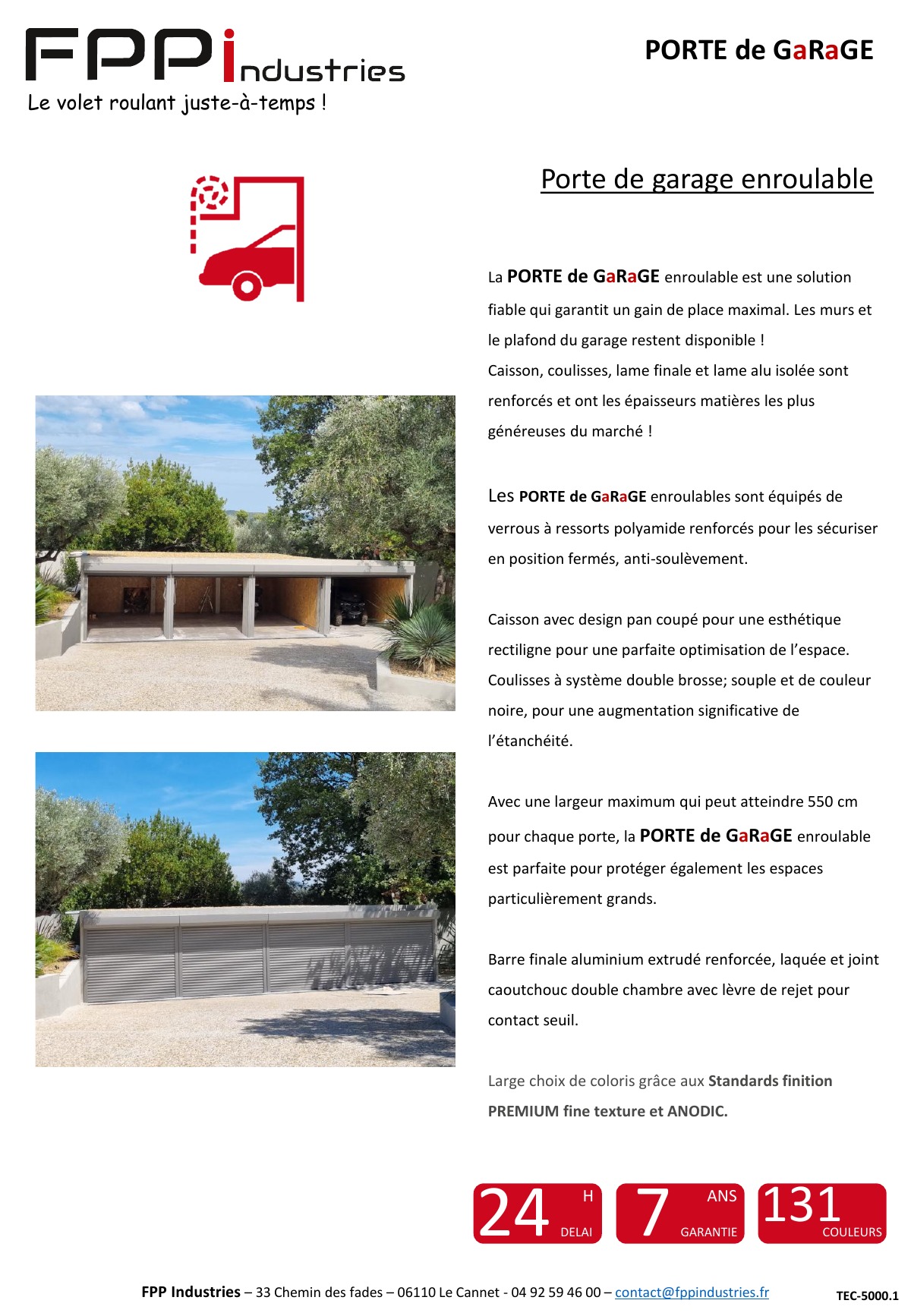 FPP industries
Le volet roulant juste-à-temps !

PORTE de GaRaGE

Porte de garage enroulable

La PORTE de GaRaGE enroulable est une solution fiable qui garantit un gain de place maximal. Les murs et le plafond du garage restent disponible !
Caisson, coulisses, lame finale et lame alu isolée sont renforcés et ont les épaisseurs matières les plus généreuses du marché !

Les PORTE de GaRaGE enroulables sont équipés de verrous à ressorts polyamide renforcés pour les sécuriser en position fermés, anti-soulèvement.

Caisson avec design pan coupé pour une esthétique rectiligne pour une parfaite optimisation de l'espace. Coulisses à système double brosse; souple et de couleur noire, pour une augmentation significative de l'étanchéité.

Avec une largeur maximum qui peut atteindre 550 cm pour chaque porte, la PORTE de GaRaGE enroulable est parfaite pour protéger également les espaces particulièrement grands.

Barre finale aluminium extrudé renforcée, laquée et joint caoutchouc double chambre avec lèvre de rejet pour contact seuil.

Large choix de coloris grâce aux Standards finition PREMIUM fine texture et ANODIC.

24 H DELAI
7 ANS GARANTIE
131 COULEURS

FPP Industries – 33 Chemin des fades – 06110 Le Cannet - 04 92 59 46 00 – contact@fppindustries.fr

TEC-5000.1